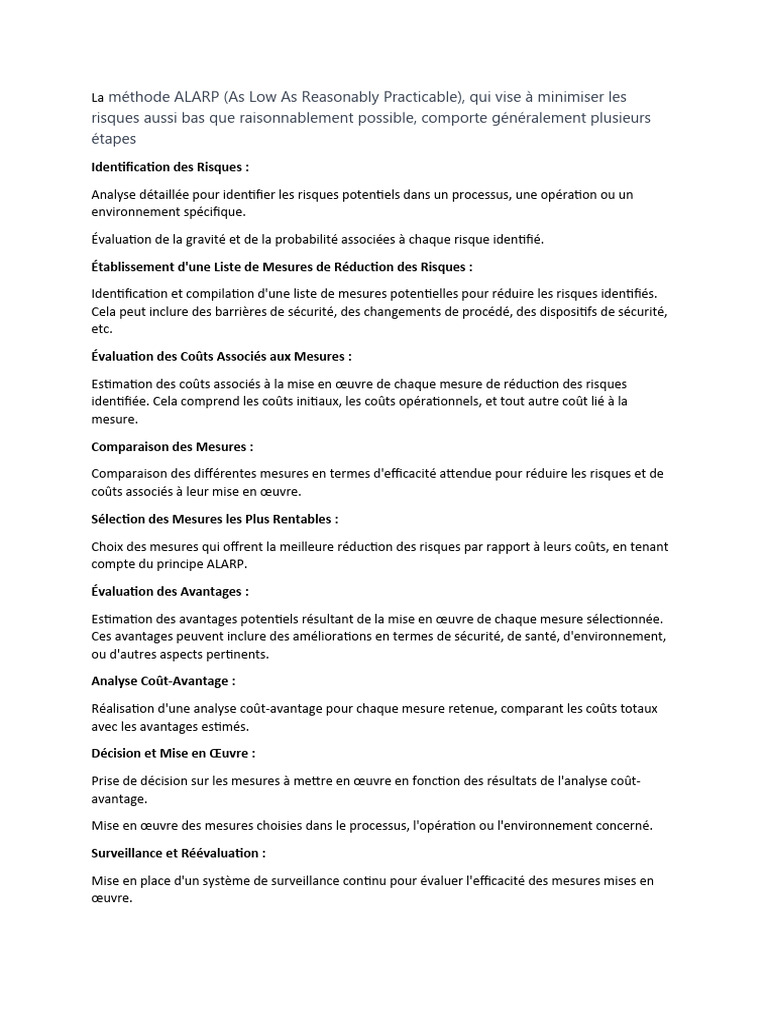 La méthode ALARP (As Low As Reasonably Practicable), qui vise à minimiser les risques aussi bas que raisonnablement possible, comporte généralement plusieurs étapes

Identification des Risques :

Analyse détaillée pour identifier les risques potentiels dans un processus, une opération ou un environnement spécifique.

Évaluation de la gravité et de la probabilité associées à chaque risque identifié.

Établissement d'une Liste de Mesures de Réduction des Risques :

Identification et compilation d'une liste de mesures potentielles pour réduire les risques identifiés. Cela peut inclure des barrières de sécurité, des changements de procédé, des dispositifs de sécurité, etc.

Évaluation des Coûts Associés aux Mesures :

Estimation des coûts associés à la mise en œuvre de chaque mesure de réduction des risques identifiée. Cela comprend les coûts initiaux, les coûts opérationnels, et tout autre coût lié à la mesure.

Comparaison des Mesures :

Comparaison des différentes mesures en termes d'efficacité attendue pour réduire les risques et de coûts associés à leur mise en œuvre.

Sélection des Mesures les Plus Rentables :

Choix des mesures qui offrent la meilleure réduction des risques par rapport à leurs coûts, en tenant compte du principe ALARP.

Évaluation des Avantages :

Estimation des avantages potentiels résultant de la mise en œuvre de chaque mesure sélectionnée. Ces avantages peuvent inclure des améliorations en termes de sécurité, de santé, d'environnement, ou d'autres aspects pertinents.

Analyse Coût-Avantage :

Réalisation d'une analyse coût-avantage pour chaque mesure retenue, comparant les coûts totaux avec les avantages estimés.

Décision et Mise en Œuvre :

Prise de décision sur les mesures à mettre en œuvre en fonction des résultats de l'analyse coût-avantage.

Mise en œuvre des mesures choisies dans le processus, l'opération ou l'environnement concerné.

Surveillance et Réévaluation :

Mise en place d'un système de surveillance continu pour évaluer l'efficacité des mesures mises en œuvre.